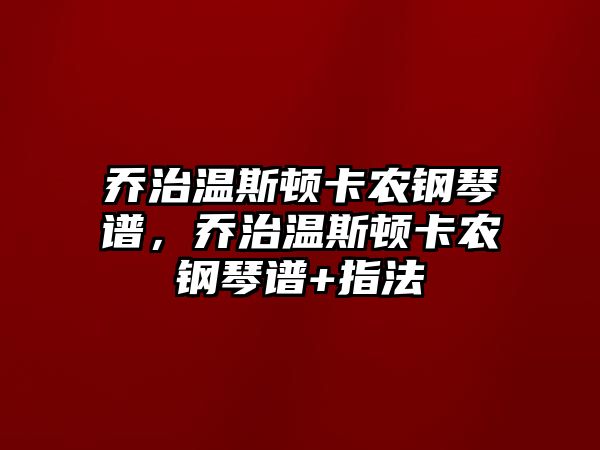 乔治温斯顿卡农钢琴谱，乔治温斯顿卡农钢琴谱+指法